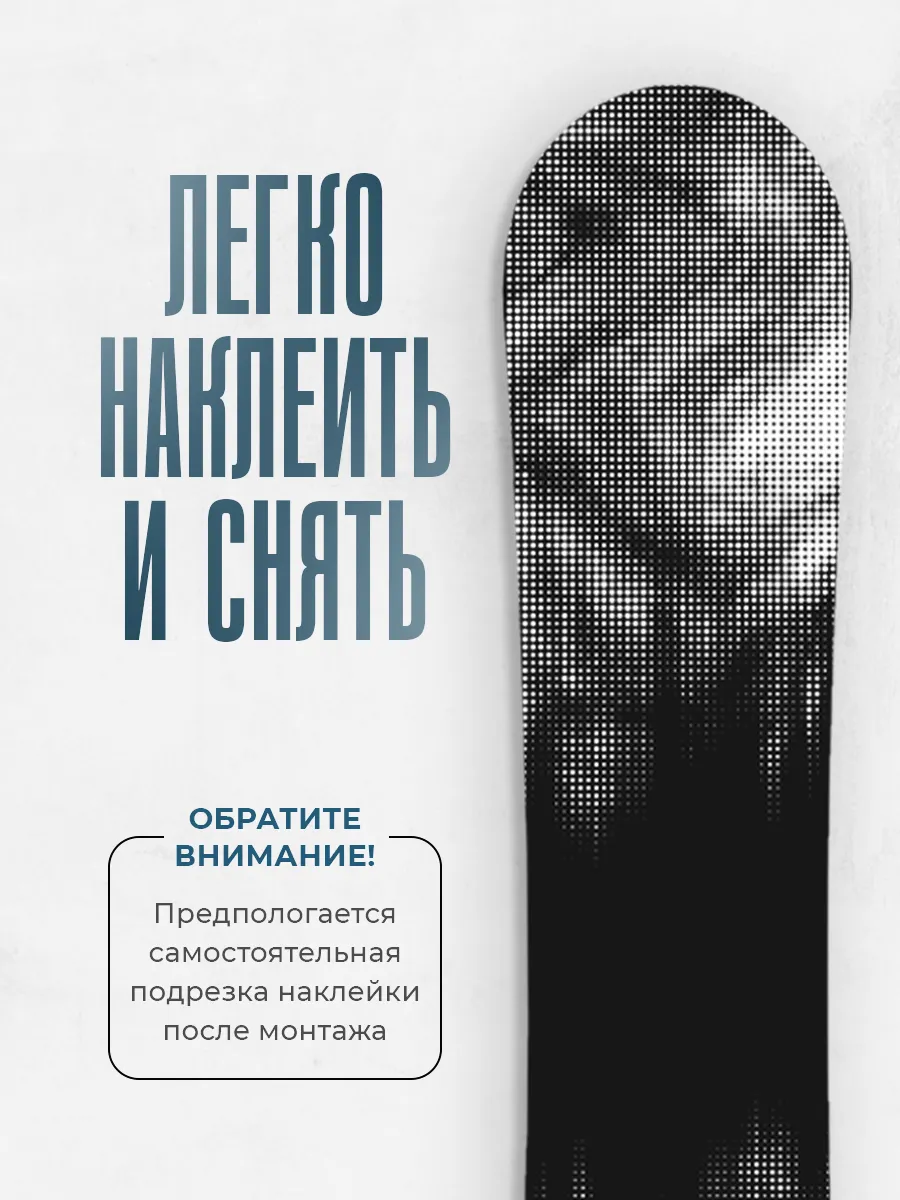 ЛЕГКО
НАКЛЕИТЬ
И СНЯТЬ

ОБРАТИТЕ
ВНИМАНИЕ!

Предпологается самостоятельная подрезка наклейки после монтажа